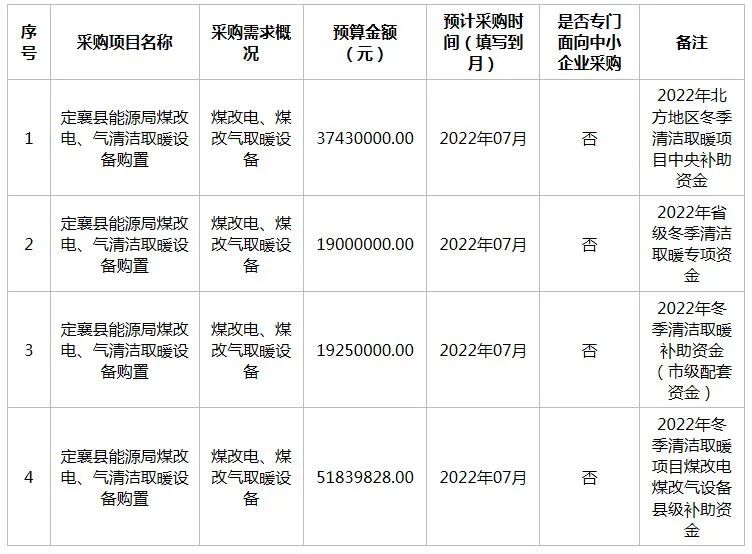 | 序号 | 采购项目名称 | 采购需求概况 | 预算金额（元） | 预计采购时间（填写到月） | 是否专门面向中小企业采购 | 备注 |
|---|---|---|---|---|---|---|
| 1 | 定襄县能源局煤改电、气清洁取暖设备购置 | 煤改电、煤改气取暖设备 | 37430000.00 | 2022年07月 | 否 | 2022年北方地区冬季清洁取暖项目中央补助资金 |
| 2 | 定襄县能源局煤改电、气清洁取暖设备购置 | 煤改电、煤改气取暖设备 | 19000000.00 | 2022年07月 | 否 | 2022年省级冬季清洁取暖专项资金 |
| 3 | 定襄县能源局煤改电、气清洁取暖设备购置 | 煤改电、煤改气取暖设备 | 19250000.00 | 2022年07月 | 否 | 2022年冬季清洁取暖补助资金（市级配套资金） |
| 4 | 定襄县能源局煤改电、气清洁取暖设备购置 | 煤改电、煤改气取暖设备 | 51839828.00 | 2022年07月 | 否 | 2022年冬季清洁取暖项目煤改电煤改气设备县级补助资金 |